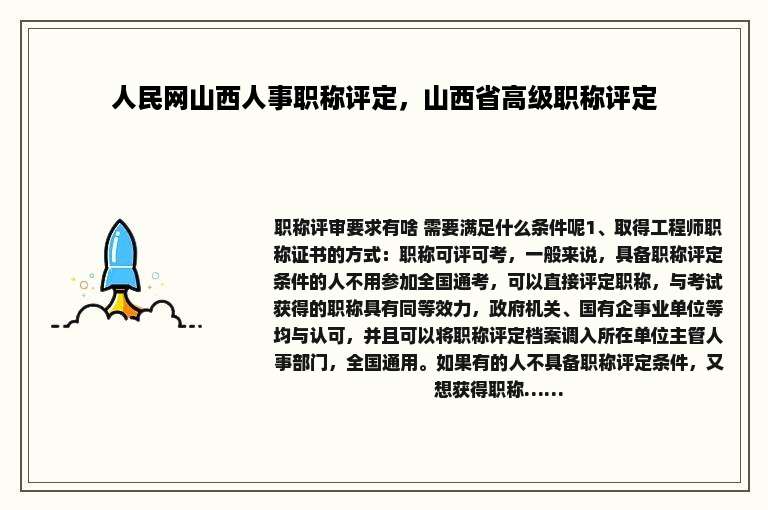 人民网山西人事职称评定，山西省高级职称评定

职称评审要求有啥 需要满足什么条件呢1、取得工程师职称证书的方式：职称可评可考，一般来说，具备职称评定条件的人不用参加全国通考，可以直接评定职称，与考试获得的职称具有同等效力，政府机关、国有企事业单位等均与认可，并且可以将职称评定档案调入所在单位主管人事部门，全国通用。如果有的人不具备职称评定条件，又想获得职称......